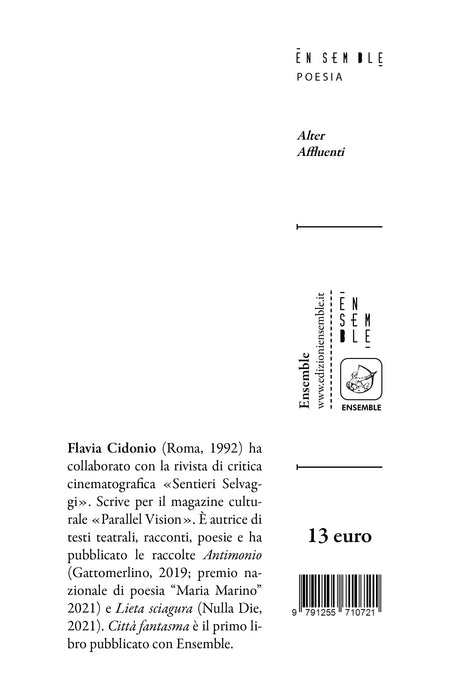 ĒN SEM BLE
POESIA

Alter
Affluenti

Ensemble
www.edizioniensemble.it

ĒN
SEM
BLE

ENSEMBLE

Flavia Cidonio (Roma, 1992) ha collaborato con la rivista di critica cinematografica «Sentieri Selvaggi». Scrive per il magazine culturale «Parallel Vision». È autrice di testi teatrali, racconti, poesie e ha pubblicato le raccolte Antimonio (Gattomerlino, 2019; premio nazionale di poesia "Maria Marino" 2021) e Lieta sciagura (Nulla Die, 2021). Città fantasma è il primo libro pubblicato con Ensemble.

13 euro

9 791255 710721